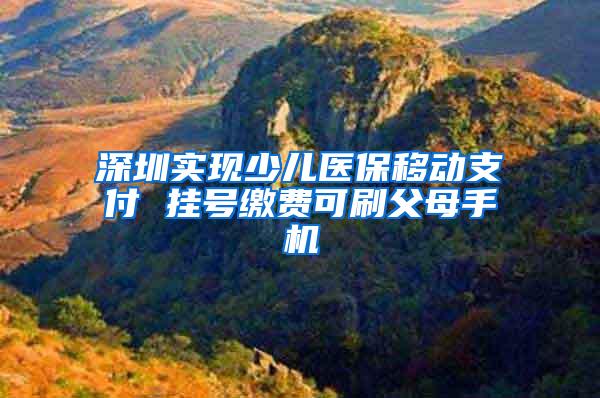 深圳实现少儿医保移动支付 挂号缴费可刷父母手机